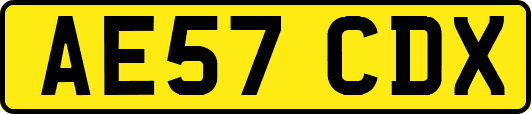 AE57 CDX